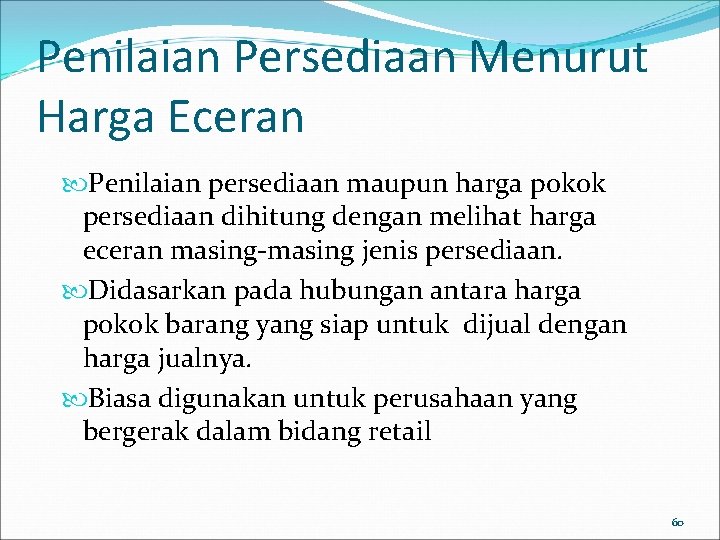 Penilaian Persediaan Menurut Harga Eceran

Penilaian persediaan maupun harga pokok persediaan dihitung dengan melihat harga eceran masing-masing jenis persediaan.

Didasarkan pada hubungan antara harga pokok barang yang siap untuk dijual dengan harga jualnya.

Biasa digunakan untuk perusahaan yang bergerak dalam bidang retail

60